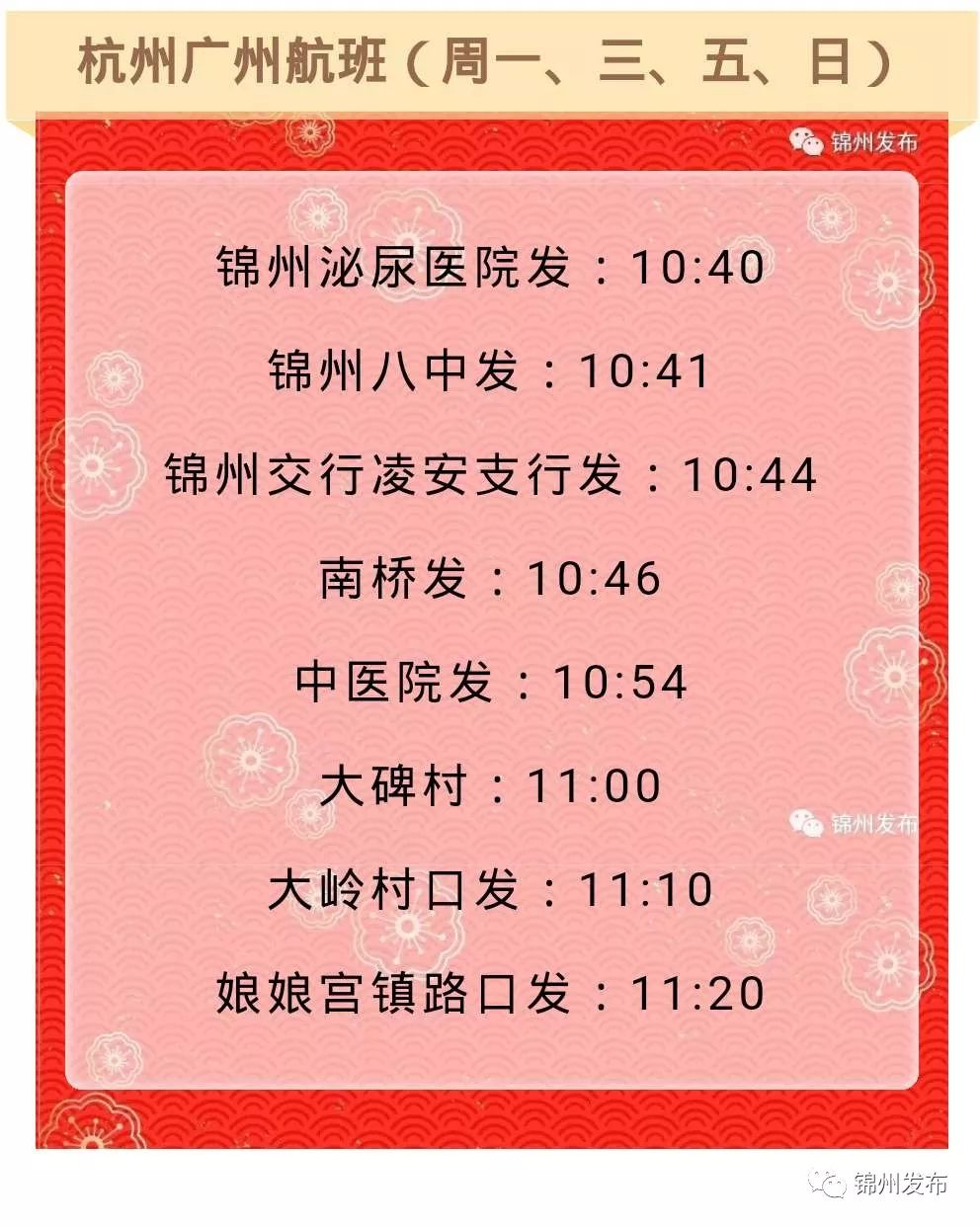 杭州广州航班（周一、三、五、日）

锦州发布

锦州泌尿医院发：10:40

锦州八中发：10:41

锦州交行凌安支行发：10:44

南桥发：10:46

中医院发：10:54

大碑村：11:00

锦州发布

大岭村口发：11:10

娘娘宫镇路口发：11:20

锦州发布